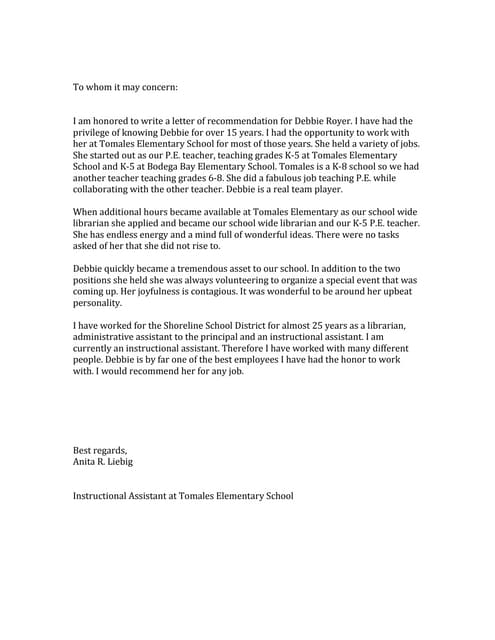 To whom it may concern:

I am honored to write a letter of recommendation for Debbie Royer. I have had the privilege of knowing Debbie for over 15 years. I had the opportunity to work with her at Tomales Elementary School for most of those years. She held a variety of jobs. She started out as our P.E. teacher, teaching grades K-5 at Tomales Elementary School and K-5 at Bodega Bay Elementary School. Tomales is a K-8 school so we had another teacher teaching grades 6-8. She did a fabulous job teaching P.E. while collaborating with the other teacher. Debbie is a real team player.

When additional hours became available at Tomales Elementary as our school wide librarian she applied and became our school wide librarian and our K-5 P.E. teacher. She has endless energy and a mind full of wonderful ideas. There were no tasks asked of her that she did not rise to.

Debbie quickly became a tremendous asset to our school. In addition to the two positions she held she was always volunteering to organize a special event that was coming up. Her joyfulness is contagious. It was wonderful to be around her upbeat personality.

I have worked for the Shoreline School District for almost 25 years as a librarian, administrative assistant to the principal and an instructional assistant. I am currently an instructional assistant. Therefore I have worked with many different people. Debbie is by far one of the best employees I have had the honor to work with. I would recommend her for any job.

Best regards,
Anita R. Liebig

Instructional Assistant at Tomales Elementary School